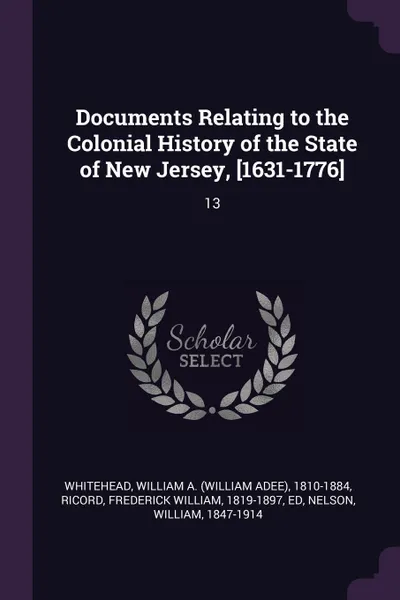 Documents Relating to the Colonial History of the State of New Jersey, [1631-1776]

13

Scholar SELECT

WHITEHEAD, WILLIAM A. (WILLIAM ADEE), 1810-1884, RICORD, FREDERICK WILLIAM, 1819-1897, ED, NELSON, WILLIAM, 1847-1914